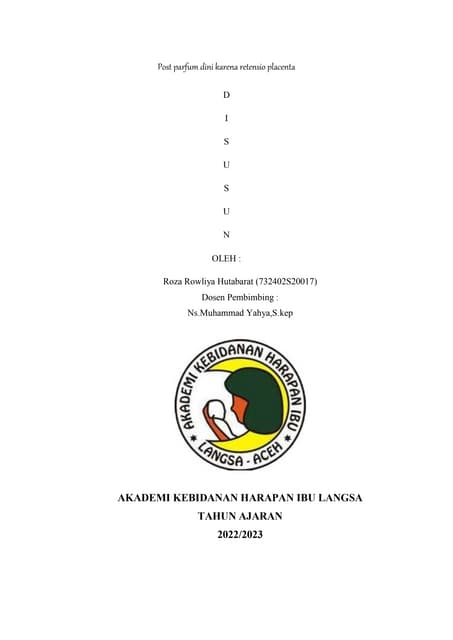 Post parfum dini karena retensio placenta

D

I

S

U

S

U

N

OLEH :

Roza Rowliya Hutabarat (732402S20017)

Dosen Pembimbing :

Ns.Muhammad Yahya,S.kep

AKADEMI KEBIDANAN HARAPAN IBU

LANGSA - ACEH

AKADEMI KEBIDANAN HARAPAN IBU LANGSA

TAHUN AJARAN

2022/2023